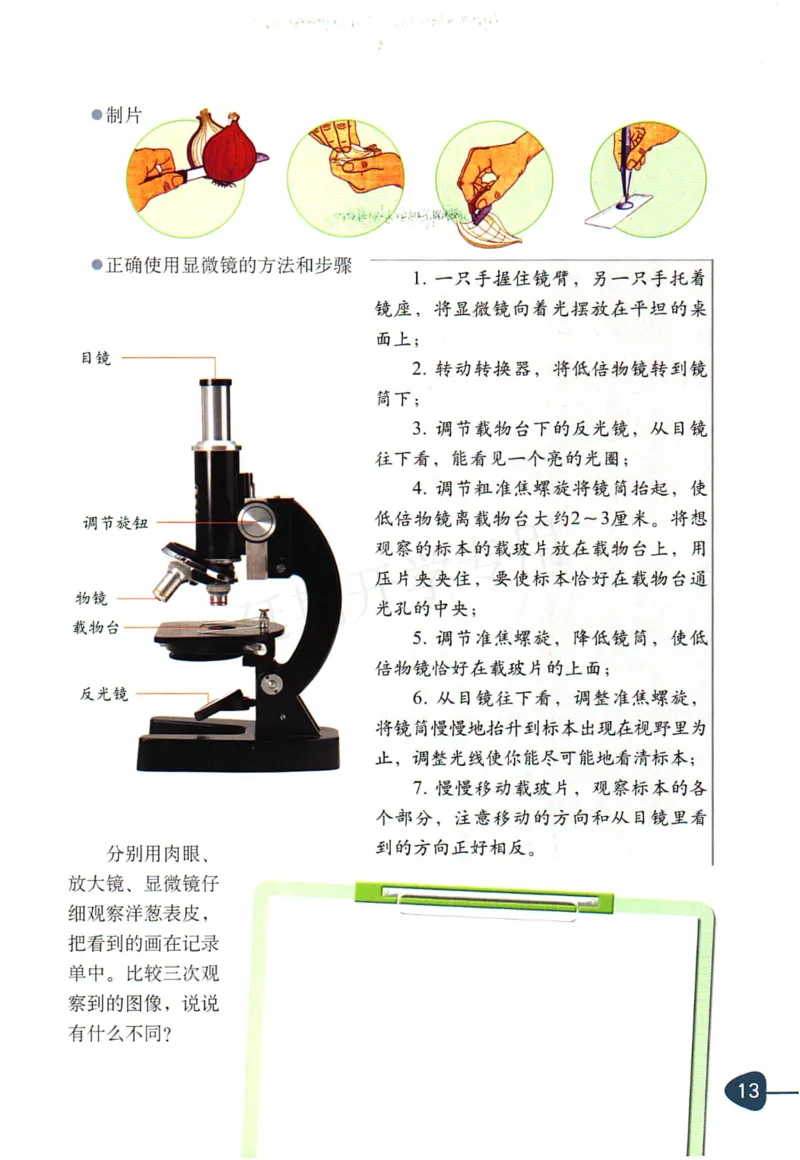 ●制片

●正确使用显微镜的方法和步骤

目镜

调节旋钮

物镜

载物台

反光镜

1. 一只手握住镜臂，另一只手托着镜座，将显微镜向着光摆放在平坦的桌面上；

2. 转动转换器，将低倍物镜转到镜筒下；

3. 调节载物台下的反光镜，从目镜往下看，能看见一个亮的光圈；

4. 调节粗准焦螺旋将镜筒抬起，使低倍物镜离载物台大约2～3厘米。将想观察的标本的载玻片放在载物台上，用压片夹夹住，要使标本恰好在载物台通光孔的中央；

5. 调节准焦螺旋，降低镜筒，使低倍物镜恰好在载玻片的上面；

6. 从目镜往下看，调整准焦螺旋，将镜筒慢慢地抬升到标本出现在视野里为止，调整光线使你能尽可能地看清标本；

7. 慢慢移动载玻片，观察标本的各个部分，注意移动的方向和从目镜里看到的方向正好相反。

分别用肉眼、放大镜、显微镜仔细观察洋葱表皮，把看到的画在记录单中。比较三次观察到的图像，说说有什么不同？

13